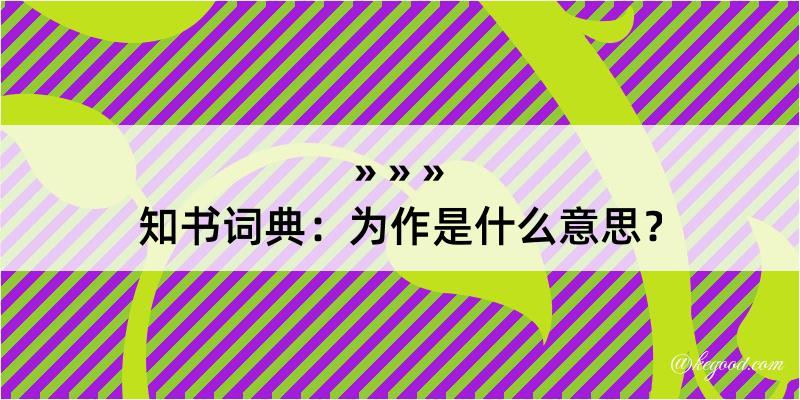 » » »
知书词典：为作是什么意思？

@kegood.com